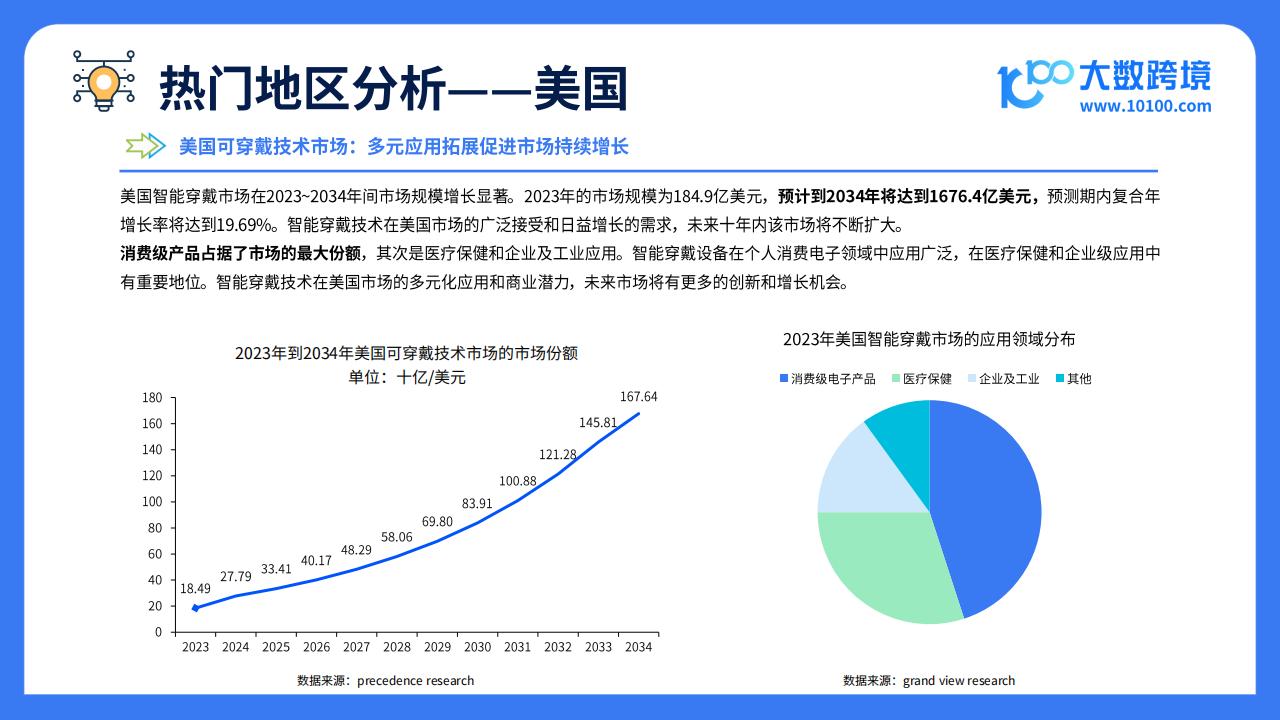 热门地区分析——美国

大数跨境
www.10100.com

美国可穿戴技术市场：多元应用拓展促进市场持续增长

美国智能穿戴市场在2023~2034年间市场规模增长显著。2023年的市场规模为184.9亿美元，预计到2034年将达到1676.4亿美元，预测期内复合年增长率将达到19.69%。智能穿戴技术在美国市场的广泛接受和日益增长的需求，未来十年内该市场将不断扩大。

消费级产品占据了市场的最大份额，其次是医疗保健和企业及工业应用。智能穿戴设备在个人消费电子领域中应用广泛，在医疗保健和企业级应用中有重要地位。智能穿戴技术在美国市场的多元化应用和商业潜力，未来市场将有更多的创新和增长机会。

2023年到2034年美国可穿戴技术市场的市场份额
单位：十亿/美元

180
160
140
120
100
80
60
40
20
0

18.49
27.79
33.41
40.17
48.29
58.06
69.80
83.91
100.88
121.28
145.81
167.64

2023 2024 2025 2026 2027 2028 2029 2030 2031 2032 2033 2034

数据来源：precedence research

2023年美国智能穿戴市场的应用领域分布

消费级电子产品 医疗保健 企业及工业 其他

数据来源：grand view research